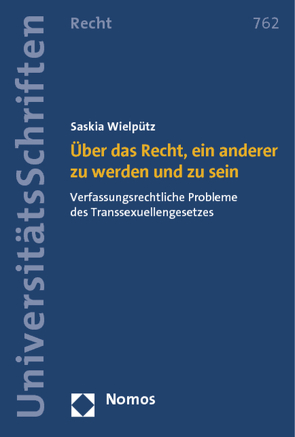 UniversitätsSchriften

Recht

762

Saskia Wielpütz

Über das Recht, ein anderer zu werden und zu sein

Verfassungsrechtliche Probleme des Transsexuellengesetzes

Nomos